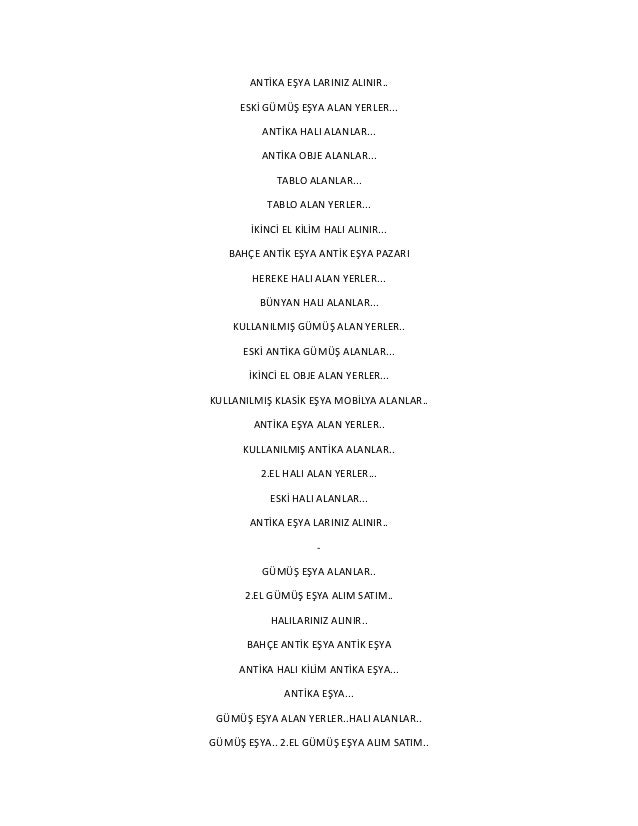 ANTİKA EŞYA LARINIZ ALINIR..

ESKİ GÜMÜŞ EŞYA ALAN YERLER...

ANTİKA HALI ALANLAR...

ANTİKA OBJE ALANLAR...

TABLO ALANLAR...

TABLO ALAN YERLER...

İKİNCİ EL KİLİM HALI ALINIR...

BAHÇE ANTİK EŞYA ANTİK EŞYA PAZARI

HEREKE HALI ALAN YERLER...

BÜNYAN HALI ALANLAR...

KULLANILMIŞ GÜMÜŞ ALAN YERLER..

ESKİ ANTİKA GÜMÜŞ ALANLAR...

İKİNCİ EL OBJE ALAN YERLER...

KULLANILMIŞ KLASİK EŞYA MOBİLYA ALANLAR..

ANTİKA EŞYA ALAN YERLER..

KULLANILMIŞ ANTİKA ALANLAR..

2.EL HALI ALAN YERLER...

ESKİ HALI ALANLAR...

ANTİKA EŞYA LARINIZ ALINIR..

-

GÜMÜŞ EŞYA ALANLAR..

2.EL GÜMÜŞ EŞYA ALIM SATIM..

HALILARINIZ ALINIR..

BAHÇE ANTİK EŞYA ANTİK EŞYA

ANTİKA HALI KİLİM ANTİKA EŞYA...

ANTİKA EŞYA...

GÜMÜŞ EŞYA ALAN YERLER..HALI ALANLAR..

GÜMÜŞ EŞYA.. 2.EL GÜMÜŞ EŞYA ALIM SATIM..